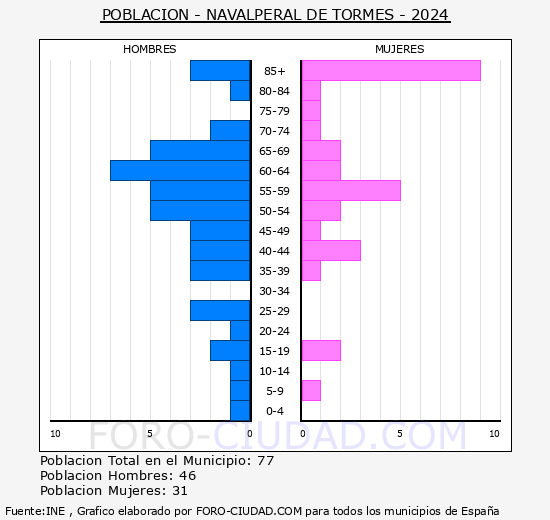 POBLACION - NAVALPERAL DE TORMES - 2024

HOMBRES

MUJERES

85+
80-84
75-79
70-74
65-69
60-64
55-59
50-54
45-49
40-44
35-39
30-34
25-29
20-24
15-19
10-14
5-9
0-4

10 5 0 0 5 10

FORO-CIUDAD.COM

Poblacion Total en el Municipio: 77
Poblacion Hombres: 46
Poblacion Mujeres: 31

Fuente:INE , Grafico elaborado por FORO-CIUDAD.COM para todos los municipios de España